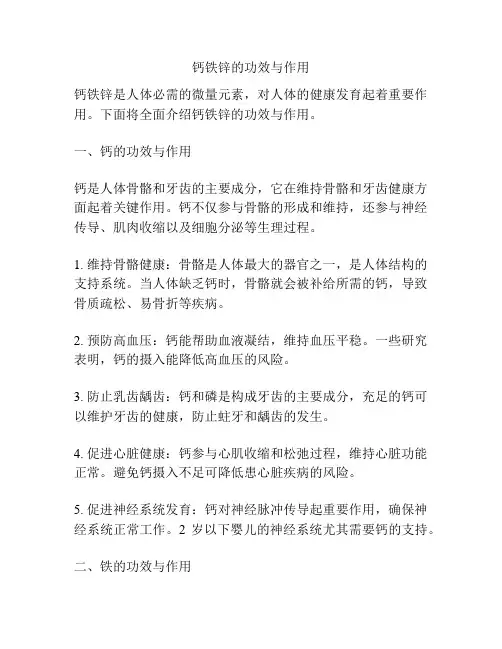 钙铁锌的功效与作用

钙铁锌是人体必需的微量元素，对人体的健康发育起着重要作用。下面将全面介绍钙铁锌的功效与作用。

一、钙的功效与作用

钙是人体骨骼和牙齿的主要成分，它在维持骨骼和牙齿健康方面起着关键作用。钙不仅参与骨骼的形成和维持，还参与神经传导、肌肉收缩以及细胞分泌等生理过程。

1. 维持骨骼健康：骨骼是人体最大的器官之一，是人体结构的支持系统。当人体缺乏钙时，骨骼就会被补给所需的钙，导致骨质疏松、易骨折等疾病。

2. 预防高血压：钙能帮助血液凝结，维持血压平稳。一些研究表明，钙的摄入能降低高血压的风险。

3. 防止乳齿龋齿：钙和磷是构成牙齿的主要成分，充足的钙可以维护牙齿的健康，防止蛀牙和龋齿的发生。

4. 促进心脏健康：钙参与心肌收缩和松弛过程，维持心脏功能正常。避免钙摄入不足可降低患心脏疾病的风险。

5. 促进神经系统发育：钙对神经脉冲传导起重要作用，确保神经系统正常工作。2 岁以下婴儿的神经系统尤其需要钙的支持。

二、铁的功效与作用